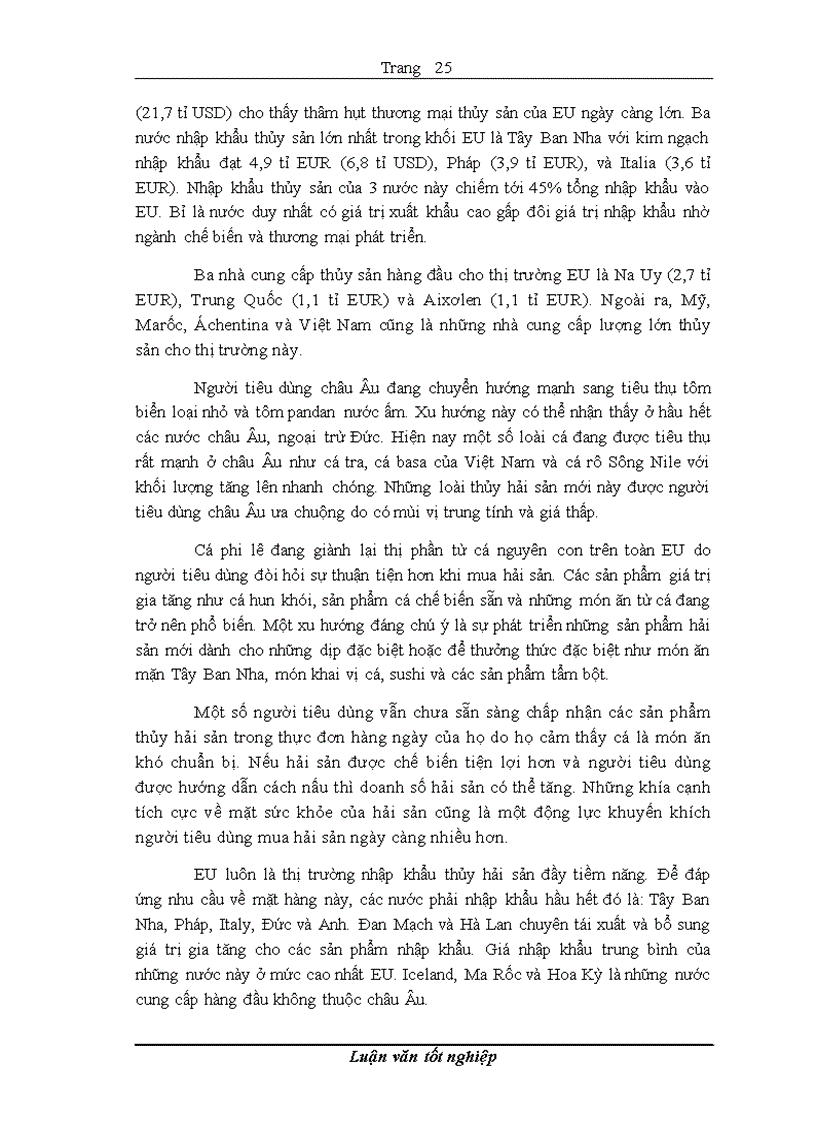 Trang 25

(21,7 tỉ USD) cho thấy thâm hụt thương mại thủy sản của EU ngày càng lớn. Ba nước nhập khẩu thủy sản lớn nhất trong khối EU là Tây Ban Nha với kim ngạch nhập khẩu đạt 4,9 tỉ EUR (6,8 tỉ USD), Pháp (3,9 tỉ EUR), và Italia (3,6 tỉ EUR). Nhập khẩu thủy sản của 3 nước này chiếm tới 45% tổng nhập khẩu vào EU. Bỉ là nước duy nhất có giá trị xuất khẩu cao gấp đôi giá trị nhập khẩu nhờ ngành chế biến và thương mại phát triển.

Ba nhà cung cấp thủy sản hàng đầu cho thị trường EU là Na Uy (2,7 tỉ EUR), Trung Quốc (1,1 tỉ EUR) và Aixơlen (1,1 tỉ EUR). Ngoài ra, Mỹ, Marốc, Áchentina và Việt Nam cũng là những nhà cung cấp lượng lớn thủy sản cho thị trường này.

Người tiêu dùng châu Âu đang chuyển hướng mạnh sang tiêu thụ tôm biển loại nhỏ và tôm pandan nước ấm. Xu hướng này có thể nhận thấy ở hầu hết các nước châu Âu, ngoại trừ Đức. Hiện nay một số loài cá đang được tiêu thụ rất mạnh ở châu Âu như cá tra, cá basa của Việt Nam và cá rô Sông Nile với khối lượng tăng lên nhanh chóng. Những loài thủy hải sản mới này được người tiêu dùng châu Âu ưa chuộng do có mùi vị trung tính và giá thấp.

Cá phi lê đang giành lại thị phần từ cá nguyên con trên toàn EU do người tiêu dùng đòi hỏi sự thuận tiện hơn khi mua hải sản. Các sản phẩm giá trị gia tăng như cá hun khói, sản phẩm cá chế biến sẵn và những món ăn từ cá đang trở nên phổ biến. Một xu hướng đáng chú ý là sự phát triển những sản phẩm hải sản mới dành cho những dịp đặc biệt hoặc để thưởng thức đặc biệt như món ăn mặn Tây Ban Nha, món khai vị cá, sushi và các sản phẩm tẩm bột.

Một số người tiêu dùng vẫn chưa sẵn sàng chấp nhận các sản phẩm thủy hải sản trong thực đơn hàng ngày của họ do họ cảm thấy cá là món ăn khó chuẩn bị. Nếu hải sản được chế biến tiện lợi hơn và người tiêu dùng được hướng dẫn cách nấu thì doanh số hải sản có thể tăng. Những khía cạnh tích cực về mặt sức khỏe của hải sản cũng là một động lực khuyến khích người tiêu dùng mua hải sản ngày càng nhiều hơn.

EU luôn là thị trường nhập khẩu thủy hải sản đầy tiềm năng. Để đáp ứng nhu cầu về mặt hàng này, các nước phải nhập khẩu hầu hết đó là: Tây Ban Nha, Pháp, Italy, Đức và Anh. Đan Mạch và Hà Lan chuyên tái xuất và bổ sung giá trị gia tăng cho các sản phẩm nhập khẩu. Giá nhập khẩu trung bình của những nước này ở mức cao nhất EU. Iceland, Ma Rốc và Hoa Kỳ là những nước cung cấp hàng đầu không thuộc châu Âu.

Luận văn tốt nghiệp